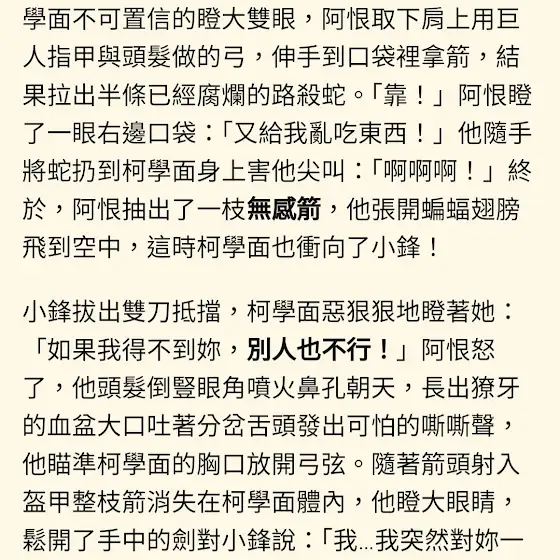 學面不可置信的瞪大雙眼，阿恨取下肩上用巨人指甲與頭髮做的弓，伸手到口袋裡拿箭，結果拉出半條已經腐爛的路殺蛇。「靠！」阿恨瞪了一眼右邊口袋：「又給我亂吃東西！」他隨手將蛇扔到柯學面身上害他尖叫：「啊啊啊！」終於，阿恨抽出了一枝無感箭，他張開蝙蝠翅膀飛到空中，這時柯學面也衝向了小鋒！

小鋒拔出雙刀抵擋，柯學面惡狠狠地瞪著她：「如果我得不到妳，別人也不行！」阿恨怒了，他頭髮倒豎眼角噴火鼻孔朝天，長出獠牙的血盆大口吐著分岔舌頭發出可怕的嘶嘶聲，他瞄準柯學面的胸口放開弓弦。隨著箭頭射入盔甲整枝箭消失在柯學面體內，他瞪大眼睛，鬆開了手中的劍對小鋒說：「我…我突然對妳一